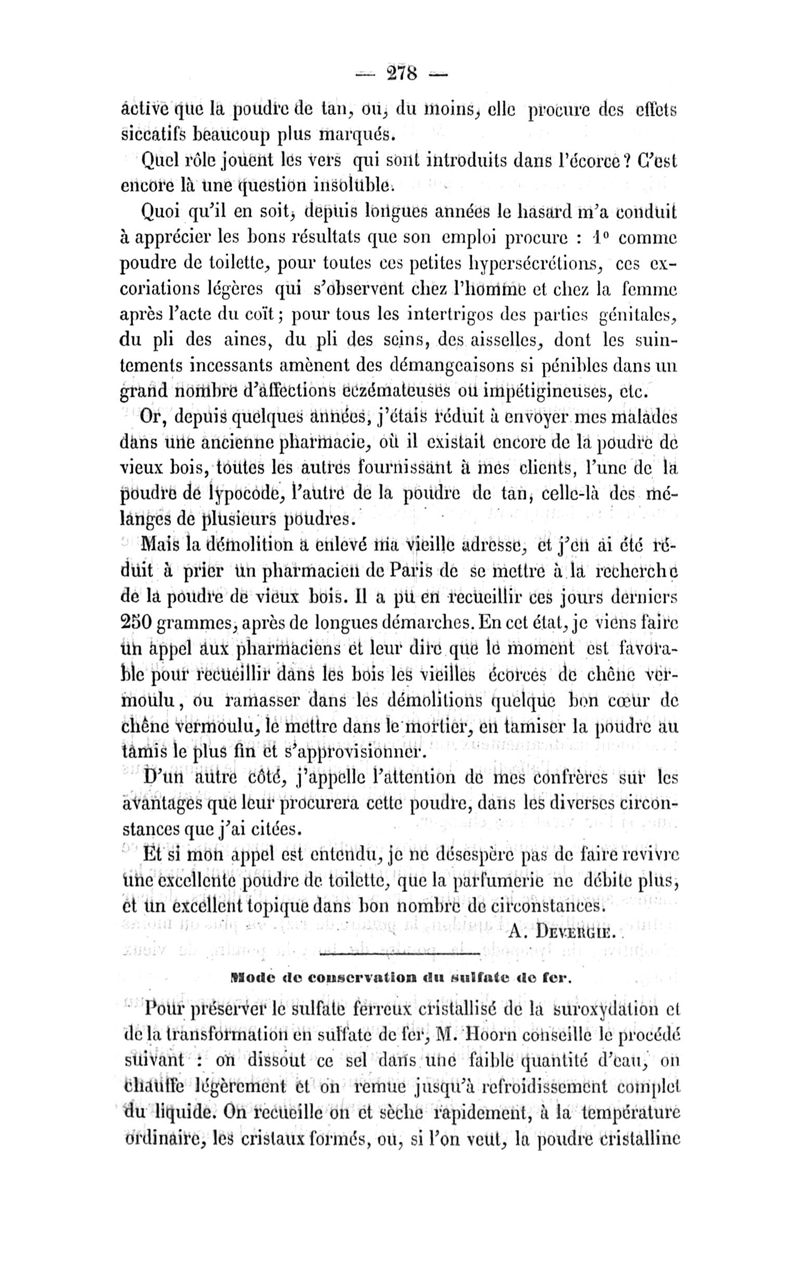 — 278 —

active que la poudre de tan, ou, du moins, elle procure des effets siccatifs beaucoup plus marqués.

Quel rôle jouent les vers qui sont introduits dans l'écorce? C'est encore là une question insoluble.

Quoi qu'il en soit, depuis longues années le hasard m'a conduit à apprécier les bons résultats que son emploi procure : 1° comme poudre de toilette, pour toutes ces petites hypersécrétions, ces excoriations légères qui s'observent chez l'homme et chez la femme après l'acte du coït; pour tous les intertrigos des parties génitales, du pli des aines, du pli des seins, des aisselles, dont les suintements incessants amènent des démangeaisons si pénibles dans un grand nombre d'affections eczémateuses ou impétigineuses, etc.

Or, depuis quelques années, j'étais réduit à envoyer mes malades dans une ancienne pharmacie, où il existait encore de la poudre de vieux bois, toutes les autres fournissant à mes clients, l'une de la poudre de lypocode, l'autre de la poudre de tan, celle-là des mélanges de plusieurs poudres.

Mais la démolition a enlevé ma vieille adresse, et j'en ai été réduit à prier un pharmacien de Paris de se mettre à la recherche de la poudre de vieux bois. Il a pu en recueillir ces jours derniers 250 grammes, après de longues démarches. En cet état, je viens faire un appel aux pharmaciens et leur dire que le moment est favorable pour recueillir dans les bois les vieilles écorces de chêne vermoulu, ou ramasser dans les démolitions quelque bon cœur de chêne vermoulu, le mettre dans le mortier, en tamiser la poudre au tamis le plus fin et s'approvisionner.

D'un autre côté, j'appelle l'attention de mes confrères sur les avantages que leur procurera cette poudre, dans les diverses circonstances que j'ai citées.

Et si mon appel est entendu, je ne désespère pas de faire revivre une excellente poudre de toilette, que la parfumerie ne débite plus, et un excellent topique dans bon nombre de circonstances.

A. Devergie.

Mode de conservation du sulfate de fer.

Pour préserver le sulfate ferreux cristallisé de la suroxydation et de la transformation en sulfate de fer, M. Hoorn conseille le procédé suivant : on dissout ce sel dans une faible quantité d'eau, on chauffe légèrement et on remue jusqu'à refroidissement complet du liquide. On recueille on et sèche rapidement, à la température ordinaire, les cristaux formés, ou, si l'on veut, la poudre cristalline